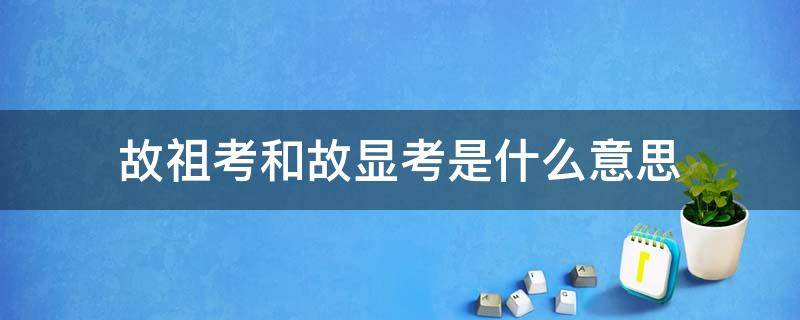 故祖考和故显考是什么意思